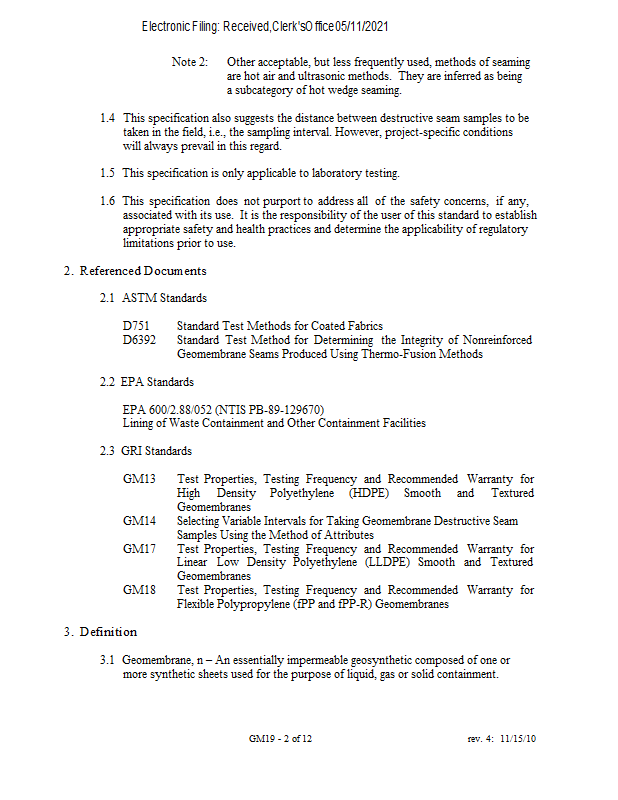 Electronic Filing: Received, Clerk's Office 05/11/2021

Note 2: Other acceptable, but less frequently used, methods of seaming are hot air and ultrasonic methods. They are inferred as being a subcategory of hot wedge seaming.

1.4 This specification also suggests the distance between destructive seam samples to be taken in the field, i.e., the sampling interval. However, project-specific conditions will always prevail in this regard.

1.5 This specification is only applicable to laboratory testing.

1.6 This specification does not purport to address all of the safety concerns, if any, associated with its use. It is the responsibility of the user of this standard to establish appropriate safety and health practices and determine the applicability of regulatory limitations prior to use.

2. Referenced Documents

2.1 ASTM Standards

D751 Standard Test Methods for Coated Fabrics
D6392 Standard Test Method for Determining the Integrity of Nonreinforced Geomembrane Seams Produced Using Thermo-Fusion Methods

2.2 EPA Standards

EPA 600/2.88/052 (NTIS PB-89-129670)
Lining of Waste Containment and Other Containment Facilities

2.3 GRI Standards

GM13 Test Properties, Testing Frequency and Recommended Warranty for High Density Polyethylene (HDPE) Smooth and Textured Geomembranes
GM14 Selecting Variable Intervals for Taking Geomembrane Destructive Seam Samples Using the Method of Attributes
GM17 Test Properties, Testing Frequency and Recommended Warranty for Linear Low Density Polyethylene (LLDPE) Smooth and Textured Geomembranes
GM18 Test Properties, Testing Frequency and Recommended Warranty for Flexible Polypropylene (fPP and fPP-R) Geomembranes

3. Definition

3.1 Geomembrane, n – An essentially impermeable geosynthetic composed of one or more synthetic sheets used for the purpose of liquid, gas or solid containment.

GM19 - 2 of 12 rev. 4: 11/15/10